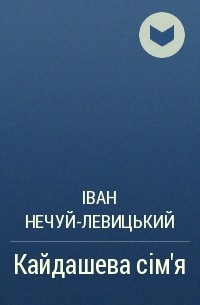 ІВАН НЕЧУЙ-ЛЕВИЦЬКИЙ

Кайдашева сім'я